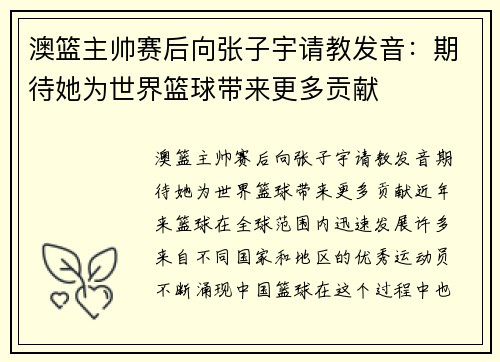 澳篮主帅赛后向张子宇请教发音：期待她为世界篮球带来更多贡献

澳篮主帅赛后向张子宇请教发音期待她为世界篮球带来更多贡献近年来篮球在全球范围内迅速发展许多来自不同国家和地区的优秀运动员不断涌现中国篮球在这个过程中也